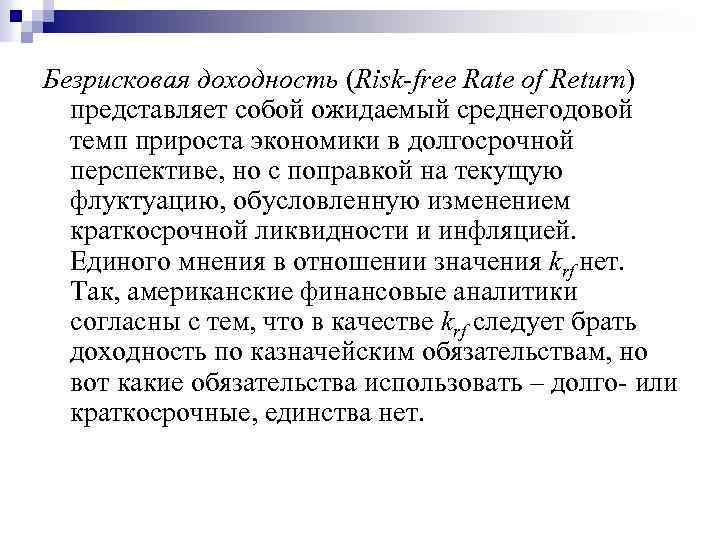 Безрисковая доходность (Risk-free Rate of Return) представляет собой ожидаемый среднегодовой темп прироста экономики в долгосрочной перспективе, но с поправкой на текущую флуктуацию, обусловленную изменением краткосрочной ликвидности и инфляцией. Единого мнения в отношении значения $k_{rf}$ нет. Так, американские финансовые аналитики согласны с тем, что в качестве $k_{rf}$ следует брать доходность по казначейским обязательствам, но вот какие обязательства использовать – долго- или краткосрочные, единства нет.